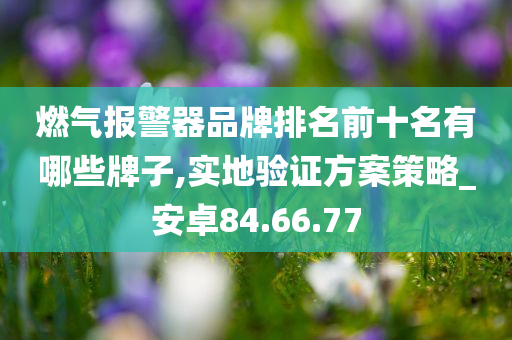 燃气报警器品牌排名前十名有哪些牌子,实地验证方案策略_安卓84.66.77